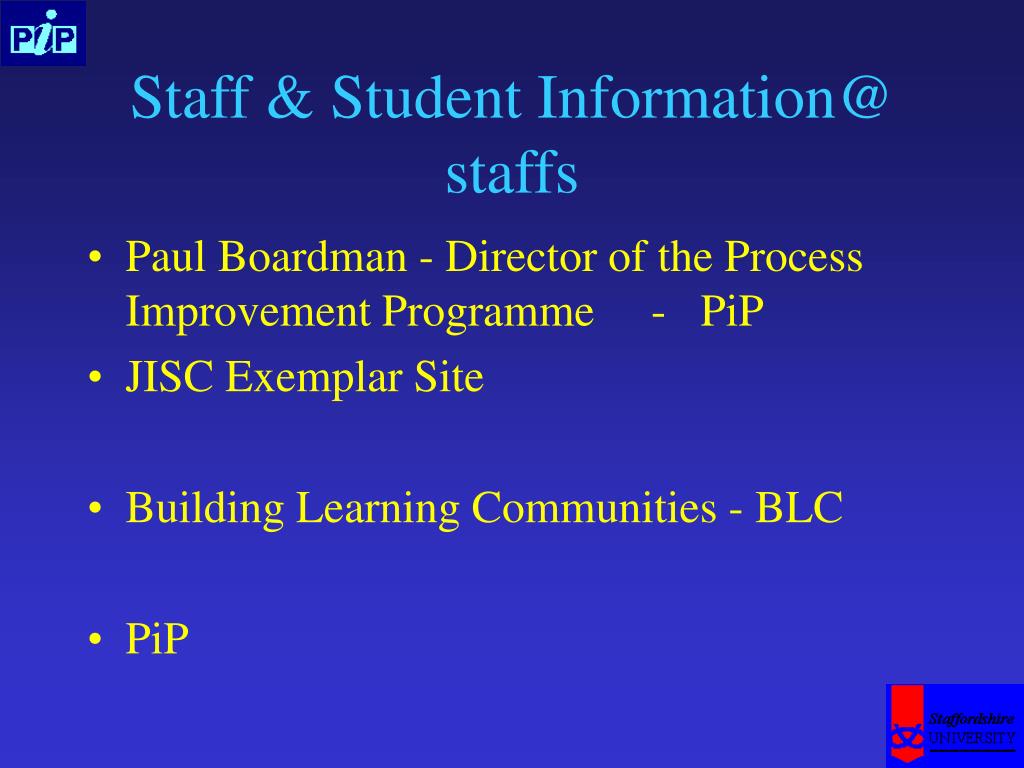 PiP

Staff & Student Information@ staffs

• Paul Boardman - Director of the Process Improvement Programme - PiP
• JISC Exemplar Site

• Building Learning Communities - BLC

• PiP

Staffordshire UNIVERSITY